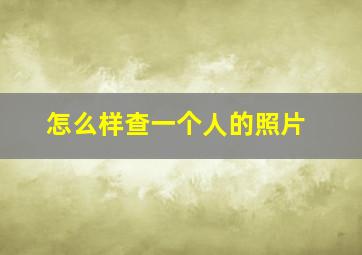 怎么样查一个人的照片